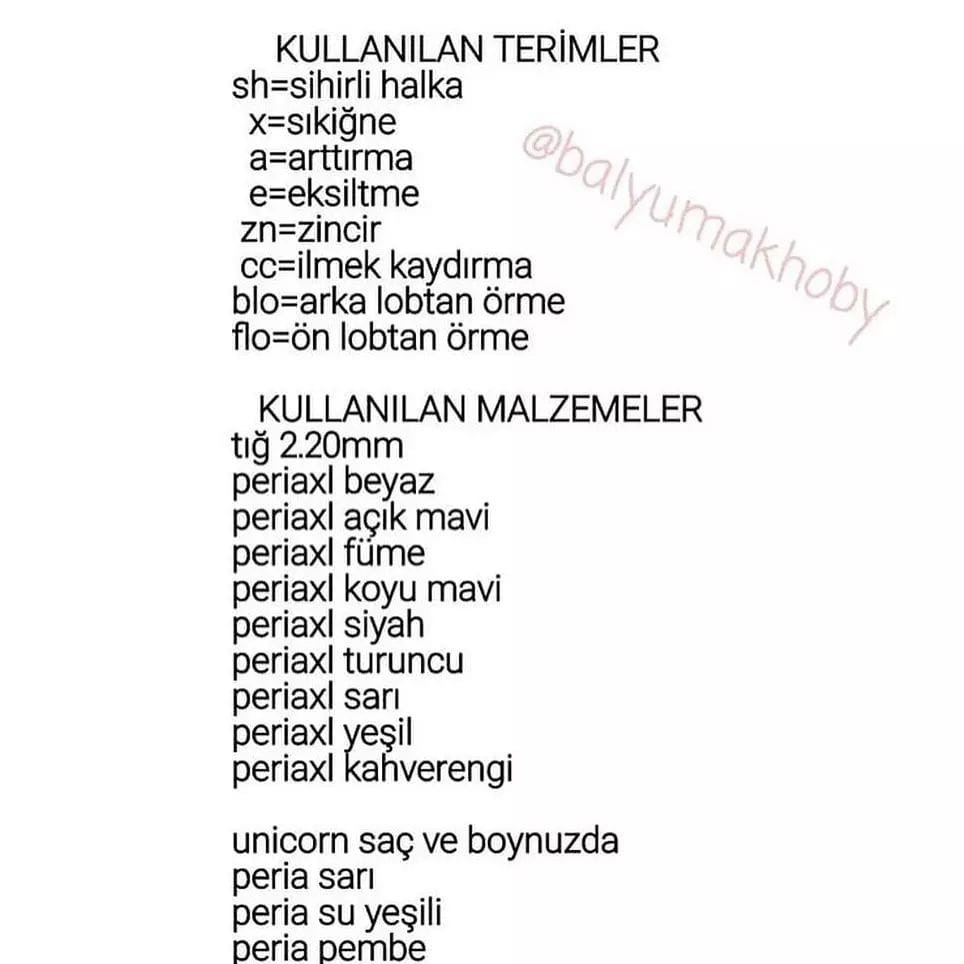 KULLANILAN TERİMLER
sh=sihirli halka
x=sıkiğne
a=arttırma
e=eksiltme
zn=zincir
cc=ilmek kaydırma
blo=arka lobtan örme
flo=ön lobtan örme

@balyumakhoby

KULLANILAN MALZEMELER
tığ 2.20mm
periaxl beyaz
periaxl açık mavi
periaxl füme
periaxl koyu mavi
periaxl siyah
periaxl turuncu
periaxl sarı
periaxl yeşil
periaxl kahverengi

unicorn saç ve boynuzda
peria sarı
peria su yeşili
peria pembe